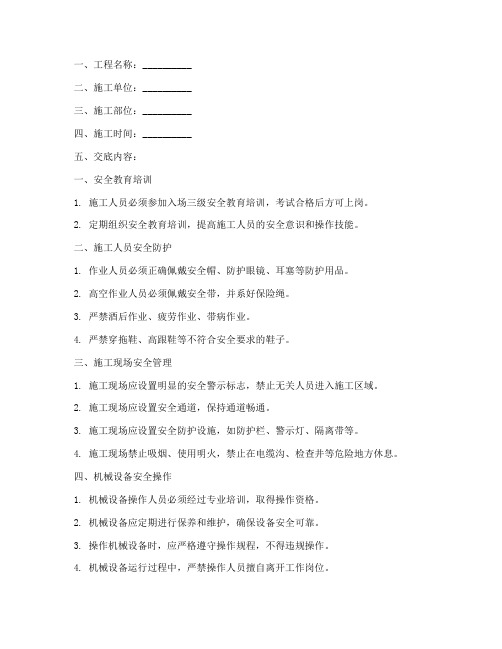 一、工程名称：__________

二、施工单位：__________

三、施工部位：__________

四、施工时间：__________

五、交底内容：

一、安全教育培训

1. 施工人员必须参加入场三级安全教育培训，考试合格后方可上岗。

2. 定期组织安全教育培训，提高施工人员的安全意识和操作技能。

二、施工人员安全防护

1. 作业人员必须正确佩戴安全帽、防护眼镜、耳塞等防护用品。

2. 高空作业人员必须佩戴安全带，并系好保险绳。

3. 严禁酒后作业、疲劳作业、带病作业。

4. 严禁穿拖鞋、高跟鞋等不符合安全要求的鞋子。

三、施工现场安全管理

1. 施工现场应设置明显的安全警示标志，禁止无关人员进入施工区域。

2. 施工现场应设置安全通道，保持通道畅通。

3. 施工现场应设置安全防护设施，如防护栏、警示灯、隔离带等。

4. 施工现场禁止吸烟、使用明火，禁止在电缆沟、检查井等危险地方休息。

四、机械设备安全操作

1. 机械设备操作人员必须经过专业培训，取得操作资格。

2. 机械设备应定期进行保养和维护，确保设备安全可靠。

3. 操作机械设备时，应严格遵守操作规程，不得违规操作。

4. 机械设备运行过程中，严禁操作人员擅自离开工作岗位。